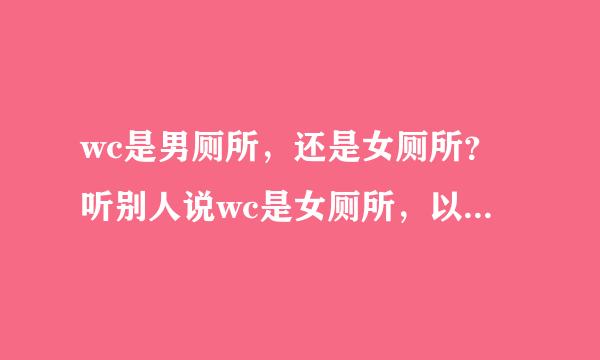 wc是男厕所，还是女厕所?
听别人说wc是女厕所，以...